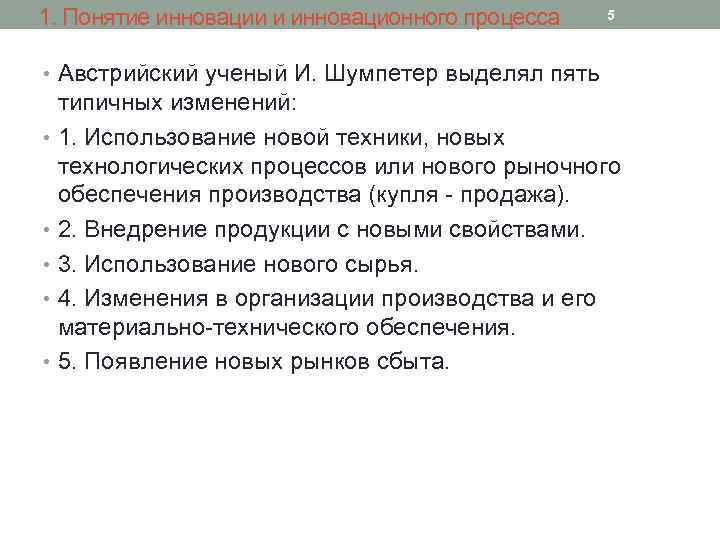 1. Понятие инновации и инновационного процесса

5

• Австрийский ученый И. Шумпетер выделял пять типичных изменений:
• 1. Использование новой техники, новых технологических процессов или нового рыночного обеспечения производства (купля - продажа).
• 2. Внедрение продукции с новыми свойствами.
• 3. Использование нового сырья.
• 4. Изменения в организации производства и его материально-технического обеспечения.
• 5. Появление новых рынков сбыта.